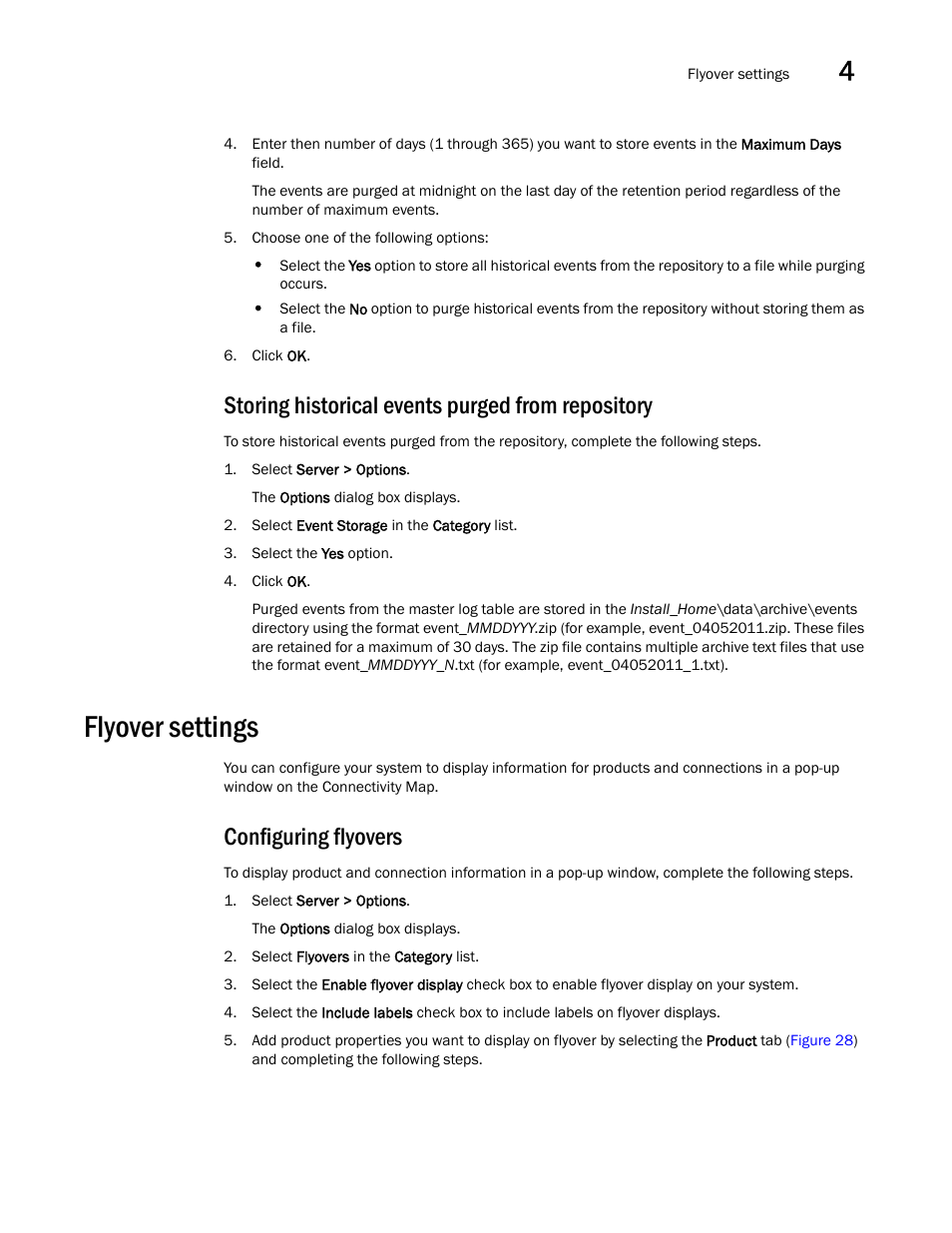 Flyover settings 4

4. Enter then number of days (1 through 365) you want to store events in the Maximum Days field.

The events are purged at midnight on the last day of the retention period regardless of the number of maximum events.

5. Choose one of the following options:

• Select the Yes option to store all historical events from the repository to a file while purging occurs.

• Select the No option to purge historical events from the repository without storing them as a file.

6. Click OK.

Storing historical events purged from repository

To store historical events purged from the repository, complete the following steps.

1. Select Server > Options.

The Options dialog box displays.

2. Select Event Storage in the Category list.

3. Select the Yes option.

4. Click OK.

Purged events from the master log table are stored in the Install_Home\data\archive\events directory using the format event_MMDDYYY.zip (for example, event_04052011.zip. These files are retained for a maximum of 30 days. The zip file contains multiple archive text files that use the format event_MMDDYYY_N.txt (for example, event_04052011_1.txt).

Flyover settings

You can configure your system to display information for products and connections in a pop-up window on the Connectivity Map.

Configuring flyovers

To display product and connection information in a pop-up window, complete the following steps.

1. Select Server > Options.

The Options dialog box displays.

2. Select Flyovers in the Category list.

3. Select the Enable flyover display check box to enable flyover display on your system.

4. Select the Include labels check box to include labels on flyover displays.

5. Add product properties you want to display on flyover by selecting the Product tab (Figure 28) and completing the following steps.